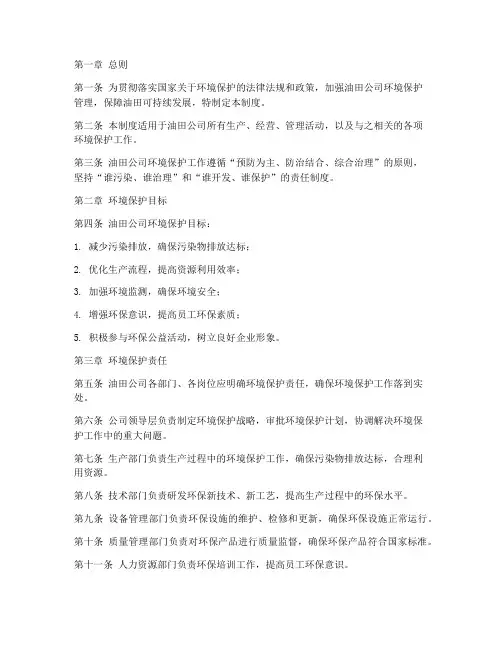 第一章 总则

第一条 为贯彻落实国家关于环境保护的法律法规和政策，加强油田公司环境保护管理，保障油田可持续发展，特制定本制度。

第二条 本制度适用于油田公司所有生产、经营、管理活动，以及与之相关的各项环境保护工作。

第三条 油田公司环境保护工作遵循“预防为主、防治结合、综合治理”的原则，坚持“谁污染、谁治理”和“谁开发、谁保护”的责任制度。

第二章 环境保护目标

第四条 油田公司环境保护目标：

1. 减少污染排放，确保污染物排放达标；

2. 优化生产流程，提高资源利用效率；

3. 加强环境监测，确保环境安全；

4. 增强环保意识，提高员工环保素质；

5. 积极参与环保公益活动，树立良好企业形象。

第三章 环境保护责任

第五条 油田公司各部门、各岗位应明确环境保护责任，确保环境保护工作落到实处。

第六条 公司领导层负责制定环境保护战略，审批环境保护计划，协调解决环境保护工作中的重大问题。

第七条 生产部门负责生产过程中的环境保护工作，确保污染物排放达标，合理利用资源。

第八条 技术部门负责研发环保新技术、新工艺，提高生产过程中的环保水平。

第九条 设备管理部门负责环保设施的维护、检修和更新，确保环保设施正常运行。

第十条 质量管理部门负责对环保产品进行质量监督，确保环保产品符合国家标准。

第十一条 人力资源部门负责环保培训工作，提高员工环保意识。